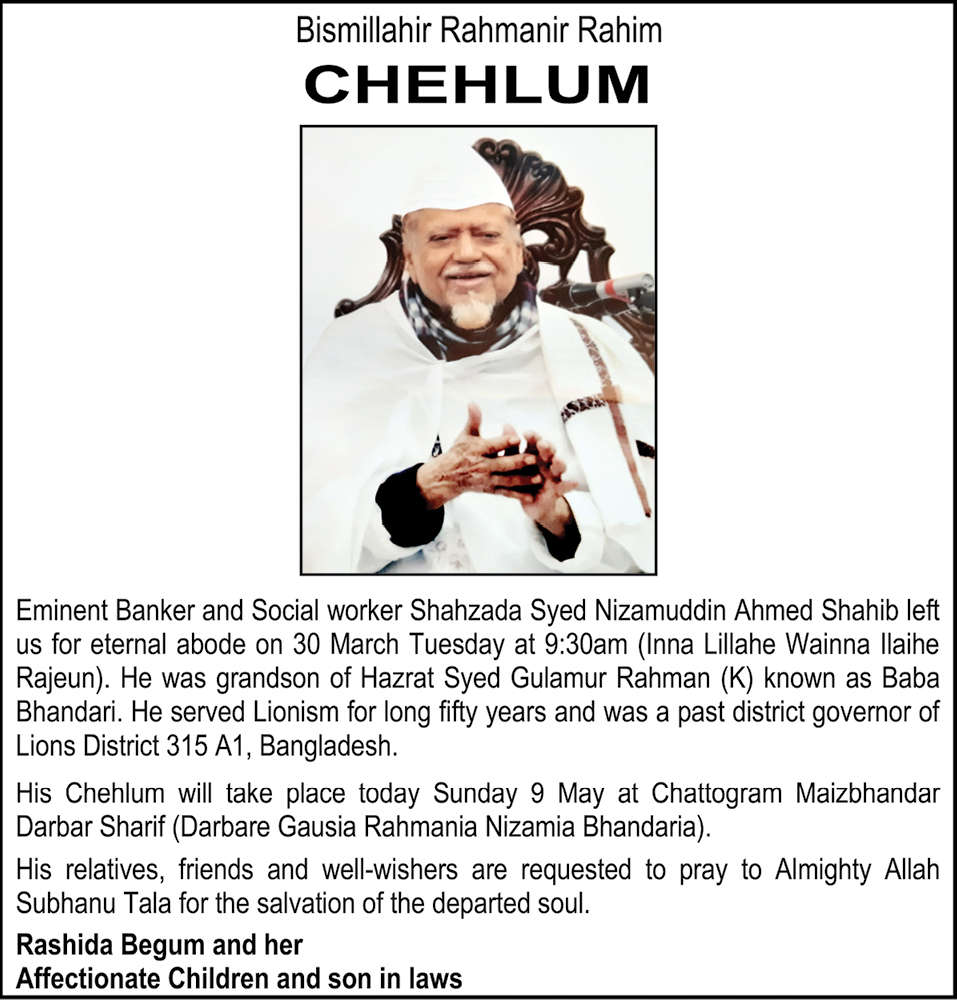 Bismillahir Rahmanir Rahim

CHEHLUM

Eminent Banker and Social worker Shahzada Syed Nizamuddin Ahmed Shahib left us for eternal abode on 30 March Tuesday at 9:30am (Inna Lillahe Wainna Ilaihe Rajeun). He was grandson of Hazrat Syed Gulamur Rahman (K) known as Baba Bhandari. He served Lionism for long fifty years and was a past district governor of Lions District 315 A1, Bangladesh.

His Chehlum will take place today Sunday 9 May at Chattogram Maizbhandar Darbar Sharif (Darbare Gausia Rahmania Nizamia Bhandaria).

His relatives, friends and well-wishers are requested to pray to Almighty Allah Subhanu Tala for the salvation of the departed soul.

Rashida Begum and her
Affectionate Children and son in laws